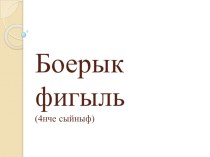 Боерык фигыль
(4нче сыйныф)